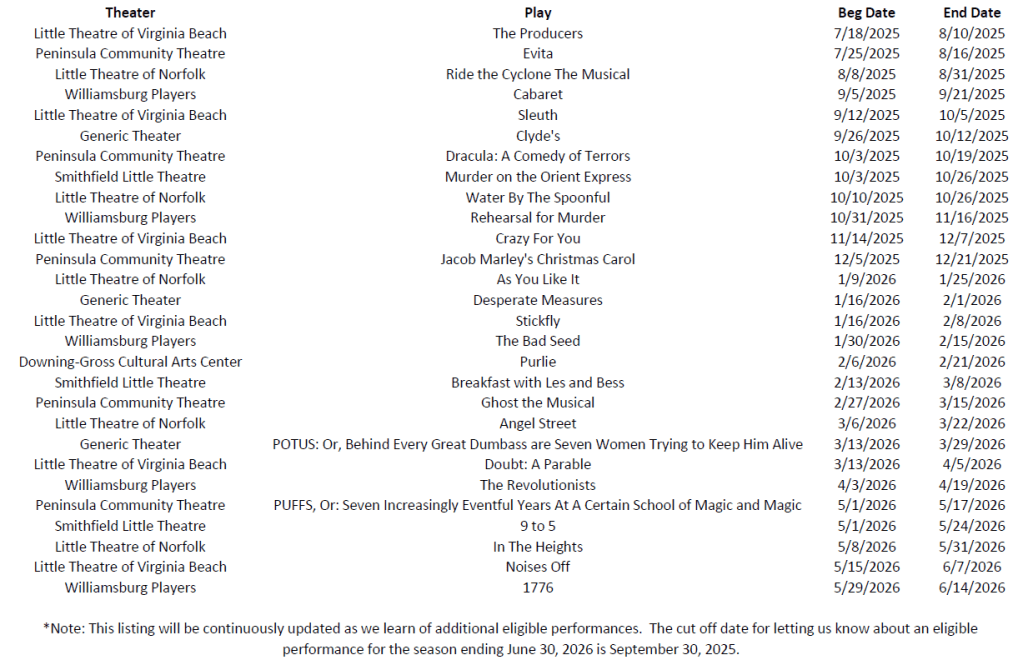 | Theater | Play | Beg Date | End Date |
|---|---|---|---|
| Little Theatre of Virginia Beach | The Producers | 7/18/2025 | 8/10/2025 |
| Peninsula Community Theatre | Evita | 7/25/2025 | 8/16/2025 |
| Little Theatre of Norfolk | Ride the Cyclone The Musical | 8/8/2025 | 8/31/2025 |
| Williamsburg Players | Cabaret | 9/5/2025 | 9/21/2025 |
| Little Theatre of Virginia Beach | Sleuth | 9/12/2025 | 10/5/2025 |
| Generic Theater | Clyde's | 9/26/2025 | 10/12/2025 |
| Peninsula Community Theatre | Dracula: A Comedy of Terrors | 10/3/2025 | 10/19/2025 |
| Smithfield Little Theatre | Murder on the Orient Express | 10/3/2025 | 10/26/2025 |
| Little Theatre of Norfolk | Water By The Spoonful | 10/10/2025 | 10/26/2025 |
| Williamsburg Players | Rehearsal for Murder | 10/31/2025 | 11/16/2025 |
| Little Theatre of Virginia Beach | Crazy For You | 11/14/2025 | 12/7/2025 |
| Peninsula Community Theatre | Jacob Marley's Christmas Carol | 12/5/2025 | 12/21/2025 |
| Little Theatre of Norfolk | As You Like It | 1/9/2026 | 1/25/2026 |
| Generic Theater | Desperate Measures | 1/16/2026 | 2/1/2026 |
| Little Theatre of Virginia Beach | Stickfly | 1/16/2026 | 2/8/2026 |
| Williamsburg Players | The Bad Seed | 1/30/2026 | 2/15/2026 |
| Downing-Gross Cultural Arts Center | Purlie | 2/6/2026 | 2/21/2026 |
| Smithfield Little Theatre | Breakfast with Les and Bess | 2/13/2026 | 3/8/2026 |
| Peninsula Community Theatre | Ghost the Musical | 2/27/2026 | 3/15/2026 |
| Little Theatre of Norfolk | Angel Street | 3/6/2026 | 3/22/2026 |
| Generic Theater | POTUS: Or, Behind Every Great Dumbass are Seven Women Trying to Keep Him Alive | 3/13/2026 | 3/29/2026 |
| Little Theatre of Virginia Beach | Doubt: A Parable | 3/13/2026 | 4/5/2026 |
| Williamsburg Players | The Revolutionists | 4/3/2026 | 4/19/2026 |
| Peninsula Community Theatre | PUFFS, Or: Seven Increasingly Eventful Years At A Certain School of Magic and Magic | 5/1/2026 | 5/17/2026 |
| Smithfield Little Theatre | 9 to 5 | 5/1/2026 | 5/24/2026 |
| Little Theatre of Norfolk | In The Heights | 5/8/2026 | 5/31/2026 |
| Little Theatre of Virginia Beach | Noises Off | 5/15/2026 | 6/7/2026 |
| Williamsburg Players | 1776 | 5/29/2026 | 6/14/2026 |

*Note: This listing will be continuously updated as we learn of additional eligible performances. The cut off date for letting us know about an eligible performance for the season ending June 30, 2026 is September 30, 2025.